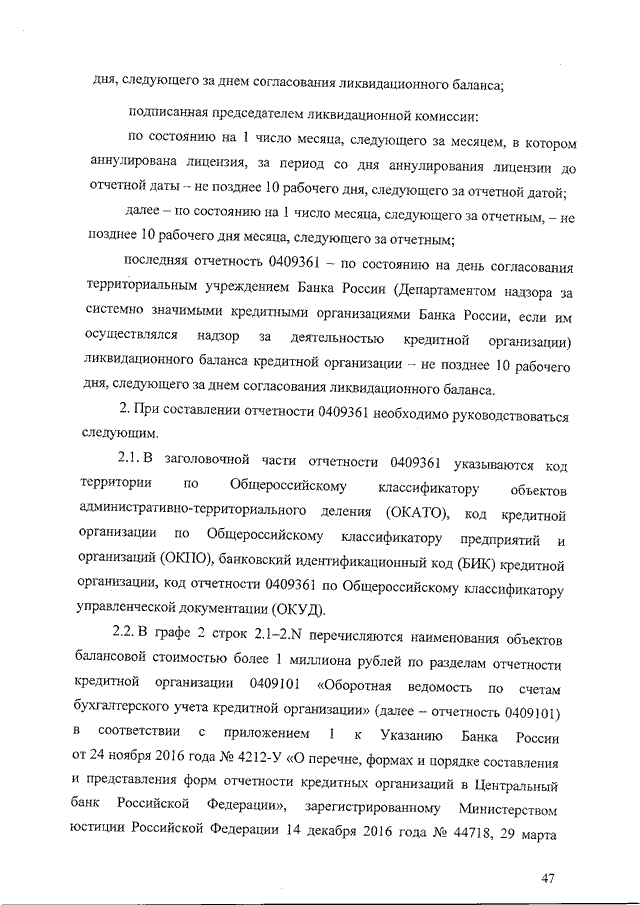 дня, следующего за днем согласования ликвидационного баланса;

подписанная председателем ликвидационной комиссии:

по состоянию на 1 число месяца, следующего за месяцем, в котором аннулирована лицензия, за период со дня аннулирования лицензии до отчетной даты – не позднее 10 рабочего дня, следующего за отчетной датой;

далее – по состоянию на 1 число месяца, следующего за отчетным, – не позднее 10 рабочего дня месяца, следующего за отчетным;

последняя отчетность 0409361 – по состоянию на день согласования территориальным учреждением Банка России (Департаментом надзора за системно значимыми кредитными организациями Банка России, если им осуществлялся надзор за деятельностью кредитной организации) ликвидационного баланса кредитной организации – не позднее 10 рабочего дня, следующего за днем согласования ликвидационного баланса.

2. При составлении отчетности 0409361 необходимо руководствоваться следующим.

2.1. В заголовочной части отчетности 0409361 указываются код территории по Общероссийскому классификатору объектов административно-территориального деления (ОКАТО), код кредитной организации по Общероссийскому классификатору предприятий и организаций (ОКПО), банковский идентификационный код (БИК) кредитной организации, код отчетности 0409361 по Общероссийскому классификатору управленческой документации (ОКУД).

2.2. В графе 2 строк 2.1–2.N перечисляются наименования объектов балансовой стоимостью более 1 миллиона рублей по разделам отчетности кредитной организации 0409101 «Оборотная ведомость по счетам бухгалтерского учета кредитной организации» (далее – отчетность 0409101) в соответствии с приложением 1 к Указанию Банка России от 24 ноября 2016 года № 4212-У «О перечне, формах и порядке составления и представления форм отчетности кредитных организаций в Центральный банк Российской Федерации», зарегистрированному Министерством юстиции Российской Федерации 14 декабря 2016 года № 44718, 29 марта

47